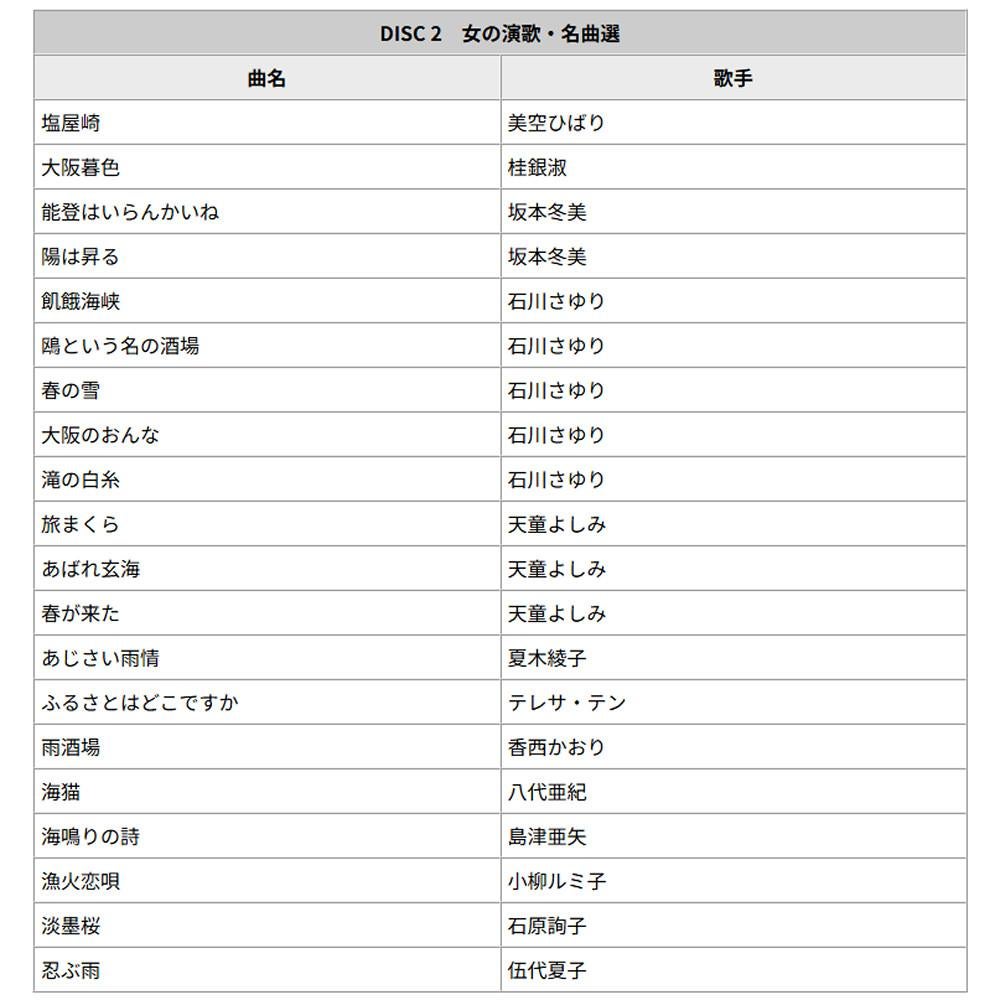 | DISC 2　女の演歌・名曲選 | |
|---|---|
| 曲名 | 歌手 |
| 塩屋崎 | 美空ひばり |
| 大阪暮色 | 桂銀淑 |
| 能登はいらんかいね | 坂本冬美 |
| 陽は昇る | 坂本冬美 |
| 飢餓海峡 | 石川さゆり |
| 鴎という名の酒場 | 石川さゆり |
| 春の雪 | 石川さゆり |
| 大阪のおんな | 石川さゆり |
| 滝の白糸 | 石川さゆり |
| 旅まくら | 天童よしみ |
| あばれ玄海 | 天童よしみ |
| 春が来た | 天童よしみ |
| あじさい雨情 | 夏木綾子 |
| ふるさとはどこですか | テレサ・テン |
| 雨酒場 | 香西かおり |
| 海猫 | 八代亜紀 |
| 海鳴りの詩 | 島津亜矢 |
| 漁火恋唄 | 小柳ルミ子 |
| 淡墨桜 | 石原詢子 |
| 忍ぶ雨 | 伍代夏子 |